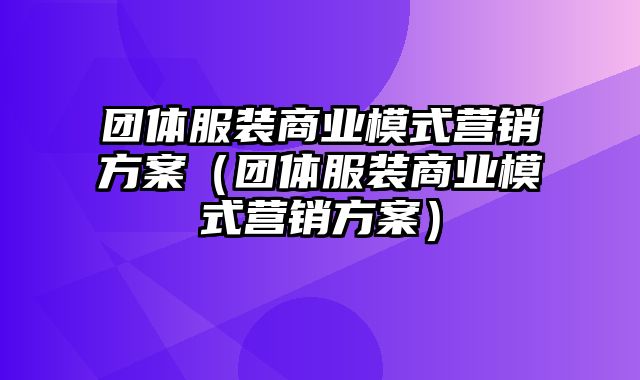 团体服装商业模式营销方案（团体服装商业模式营销方案）